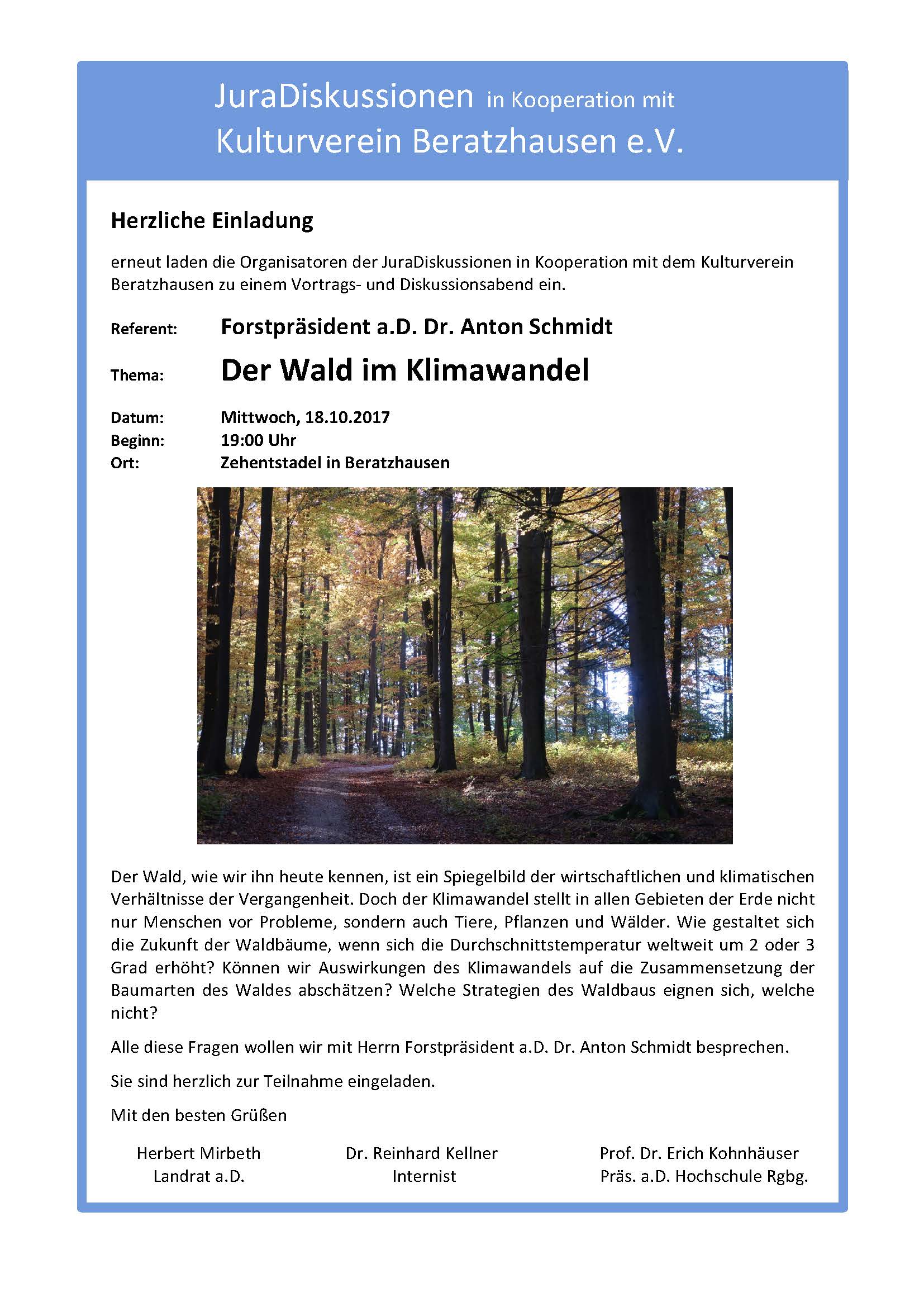 JuraDiskussionen in Kooperation mit
Kulturverein Beratzhausen e.V.

Herzliche Einladung

erneut laden die Organisatoren der JuraDiskussionen in Kooperation mit dem Kulturverein Beratzhausen zu einem Vortrags- und Diskussionsabend ein.

Referent: Forstpräsident a.D. Dr. Anton Schmidt

Thema: Der Wald im Klimawandel

Datum: Mittwoch, 18.10.2017
Beginn: 19:00 Uhr
Ort: Zehentstadel in Beratzhausen

Der Wald, wie wir ihn heute kennen, ist ein Spiegelbild der wirtschaftlichen und klimatischen Verhältnisse der Vergangenheit. Doch der Klimawandel stellt in allen Gebieten der Erde nicht nur Menschen vor Probleme, sondern auch Tiere, Pflanzen und Wälder. Wie gestaltet sich die Zukunft der Waldbäume, wenn sich die Durchschnittstemperatur weltweit um 2 oder 3 Grad erhöht? Können wir Auswirkungen des Klimawandels auf die Zusammensetzung der Baumarten des Waldes abschätzen? Welche Strategien des Waldbaus eignen sich, welche nicht?

Alle diese Fragen wollen wir mit Herrn Forstpräsident a.D. Dr. Anton Schmidt besprechen.

Sie sind herzlich zur Teilnahme eingeladen.

Mit den besten Grüßen

Herbert Mirbeth
Landrat a.D.

Dr. Reinhard Kellner
Internist

Prof. Dr. Erich Kohnhäuser
Präs. a.D. Hochschule Rgbg.